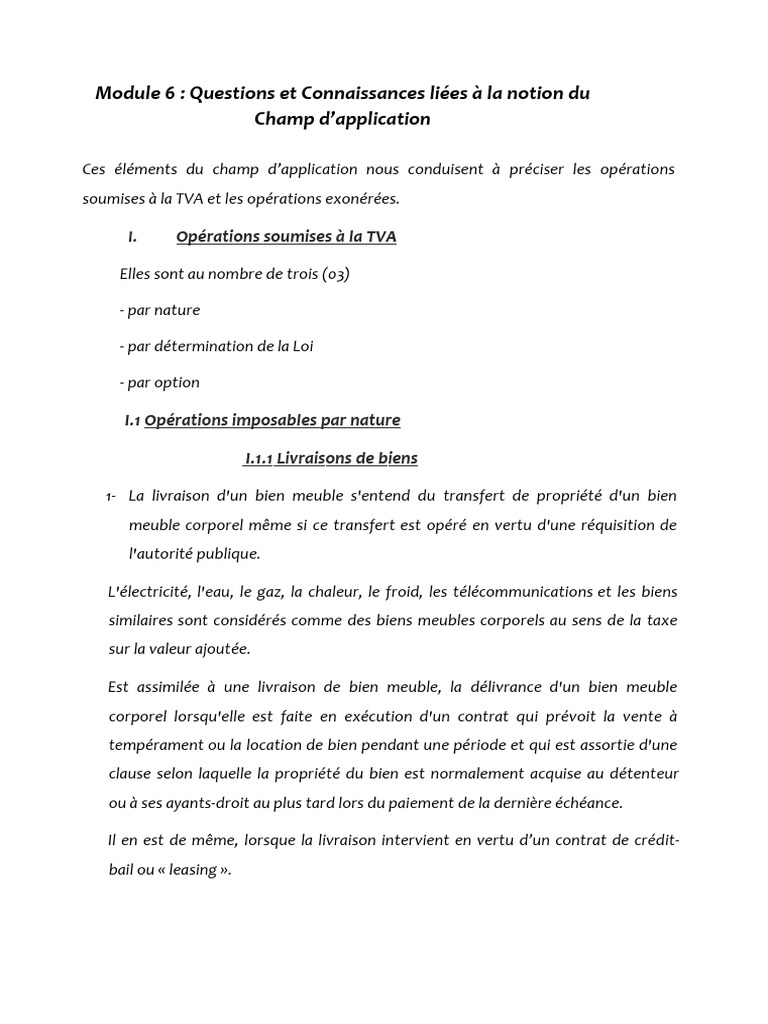 Module 6 : Questions et Connaissances liées à la notion du Champ d'application

Ces éléments du champ d'application nous conduisent à préciser les opérations soumises à la TVA et les opérations exonérées.

I. Opérations soumises à la TVA

Elles sont au nombre de trois (03)

- par nature

- par détermination de la Loi

- par option

I.1 Opérations imposables par nature

I.1.1 Livraisons de biens

1- La livraison d'un bien meuble s'entend du transfert de propriété d'un bien meuble corporel même si ce transfert est opéré en vertu d'une réquisition de l'autorité publique.

L'électricité, l'eau, le gaz, la chaleur, le froid, les télécommunications et les biens similaires sont considérés comme des biens meubles corporels au sens de la taxe sur la valeur ajoutée.

Est assimilée à une livraison de bien meuble, la délivrance d'un bien meuble corporel lorsqu'elle est faite en exécution d'un contrat qui prévoit la vente à tempérament ou la location de bien pendant une période et qui est assortie d'une clause selon laquelle la propriété du bien est normalement acquise au détenteur ou à ses ayants-droit au plus tard lors du paiement de la dernière échéance.

Il en est de même, lorsque la livraison intervient en vertu d'un contrat de crédit-bail ou « leasing ».